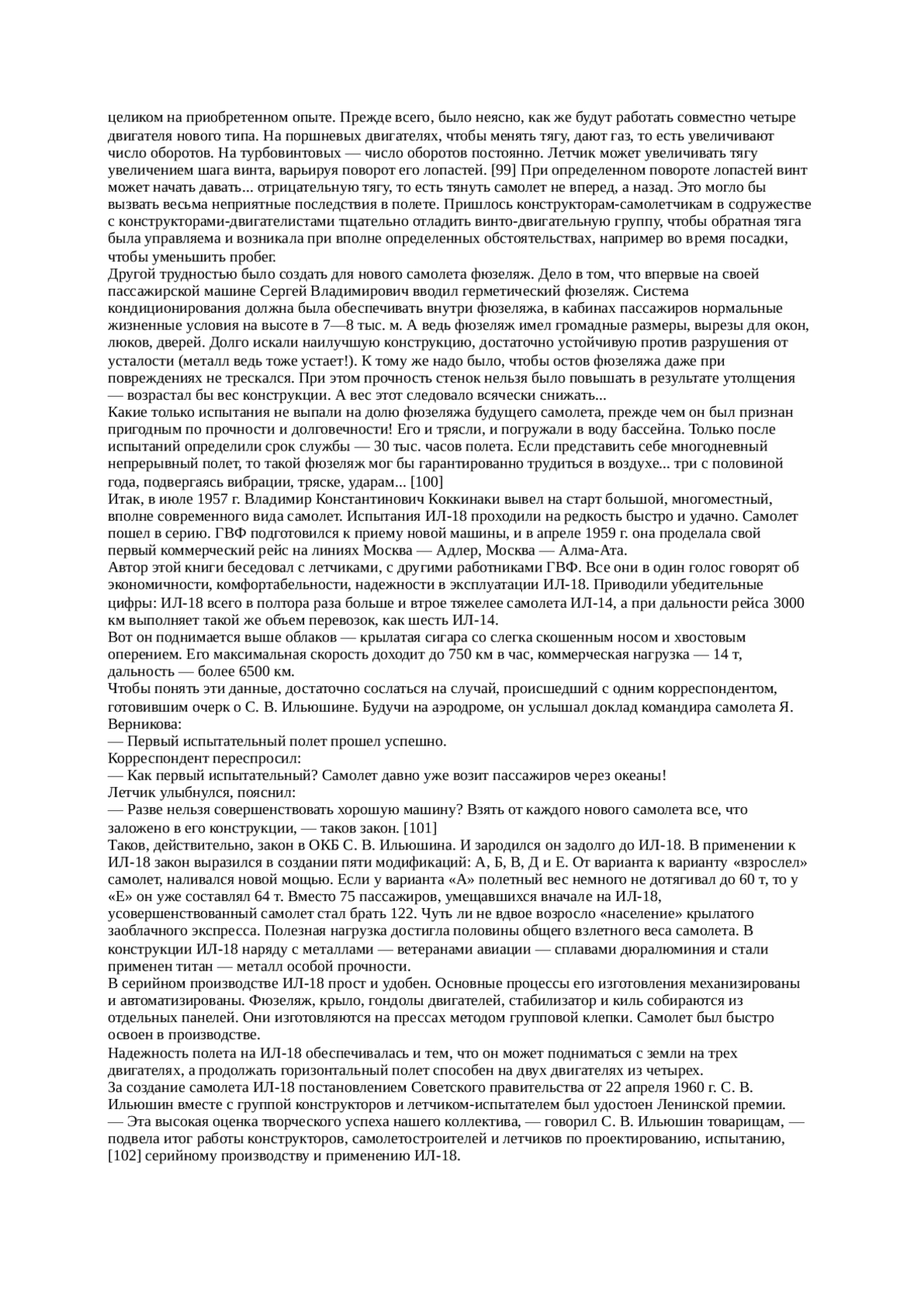 целиком на приобретенном опыте. Прежде всего, было неясно, как же будут работать совместно четыре двигателя нового типа. На поршневых двигателях, чтобы менять тягу, дают газ, то есть увеличивают число оборотов. На турбовинтовых — число оборотов постоянно. Летчик может увеличивать тягу увеличением шага винта, варьируя поворот его лопастей. [99] При определенном повороте лопастей винт может начать давать... отрицательную тягу, то есть тянуть самолет не вперед, а назад. Это могло бы вызвать весьма неприятные последствия в полете. Пришлось конструкторам-самолетчикам в содружестве с конструкторами-двигателистами тщательно отладить винто-двигательную группу, чтобы обратная тяга была управляема и возникала при вполне определенных обстоятельствах, например во время посадки, чтобы уменьшить пробег.
Другой трудностью было создать для нового самолета фюзеляж. Дело в том, что впервые на своей пассажирской машине Сергей Владимирович вводил герметический фюзеляж. Система кондиционирования должна была обеспечивать внутри фюзеляжа, в кабинах пассажиров нормальные жизненные условия на высоте в 7—8 тыс. м. А ведь фюзеляж имел громадные размеры, вырезы для окон, люков, дверей. Долго искали наилучшую конструкцию, достаточно устойчивую против разрушения от усталости (металл ведь тоже устает!). К тому же надо было, чтобы остов фюзеляжа даже при повреждениях не трескался. При этом прочность стенок нельзя было повышать в результате утолщения — возрастал бы вес конструкции. А вес этот следовало всячески снижать...
Какие только испытания не выпали на долю фюзеляжа будущего самолета, прежде чем он был признан пригодным по прочности и долговечности! Его и трясли, и погружали в воду бассейна. Только после испытаний определили срок службы — 30 тыс. часов полета. Если представить себе многодневный непрерывный полет, то такой фюзеляж мог бы гарантированно трудиться в воздухе... три с половиной года, подвергаясь вибрации, тряске, ударам... [100]
Итак, в июле 1957 г. Владимир Константинович Коккинаки вывел на старт большой, многоместный, вполне современного вида самолет. Испытания ИЛ-18 проходили на редкость быстро и удачно. Самолет пошел в серию. ГВФ подготовился к приему новой машины, и в апреле 1959 г. она проделала свой первый коммерческий рейс на линиях Москва — Адлер, Москва — Алма-Ата.
Автор этой книги беседовал с летчиками, с другими работниками ГВФ. Все они в один голос говорят об экономичности, комфортабельности, надежности в эксплуатации ИЛ-18. Приводили убедительные цифры: ИЛ-18 всего в полтора раза больше и втрое тяжелее самолета ИЛ-14, а при дальности рейса 3000 км выполняет такой же объем перевозок, как шесть ИЛ-14.
Вот он поднимается выше облаков — крылатая сигара со слегка скошенным носом и хвостовым оперением. Его максимальная скорость доходит до 750 км в час, коммерческая нагрузка — 14 т, дальность — более 6500 км.
Чтобы понять эти данные, достаточно сослаться на случай, происшедший с одним корреспондентом, готовившим очерк о С. В. Ильюшине. Будучи на аэродроме, он услышал доклад командира самолета Я. Верникова:
— Первый испытательный полет прошел успешно.
Корреспондент переспросил:
— Как первый испытательный? Самолет давно уже возит пассажиров через океаны!
Летчик улыбнулся, пояснил:
— Разве нельзя совершенствовать хорошую машину? Взять от каждого нового самолета все, что заложено в его конструкции, — таков закон. [101]
Таков, действительно, закон в ОКБ С. В. Ильюшина. И зародился он задолго до ИЛ-18. В применении к ИЛ-18 закон выразился в создании пяти модификаций: А, Б, В, Д и Е. От варианта к варианту «взрослел» самолет, наливался новой мощью. Если у варианта «А» полетный вес немного не дотягивал до 60 т, то у «Е» он уже составлял 64 т. Вместо 75 пассажиров, умещавшихся вначале на ИЛ-18, усовершенствованный самолет стал брать 122. Чуть ли не вдвое возросло «население» крылатого заоблачного экспресса. Полезная нагрузка достигла половины общего взлетного веса самолета. В конструкции ИЛ-18 наряду с металлами — ветеранами авиации — сплавами дюралюминия и стали применен титан — металл особой прочности.
В серийном производстве ИЛ-18 прост и удобен. Основные процессы его изготовления механизированы и автоматизированы. Фюзеляж, крыло, гондолы двигателей, стабилизатор и киль собираются из отдельных панелей. Они изготовляются на прессах методом групповой клепки. Самолет был быстро освоен в производстве.
Надежность полета на ИЛ-18 обеспечивалась и тем, что он может подниматься с земли на трех двигателях, а продолжать горизонтальный полет способен на двух двигателях из четырех.
За создание самолета ИЛ-18 постановлением Советского правительства от 22 апреля 1960 г. С. В. Ильюшин вместе с группой конструкторов и летчиком-испытателем был удостоен Ленинской премии.
— Эта высокая оценка творческого успеха нашего коллектива, — говорил С. В. Ильюшин товарищам, — подвела итог работы конструкторов, самолетостроителей и летчиков по проектированию, испытанию, [102] серийному производству и применению ИЛ-18.